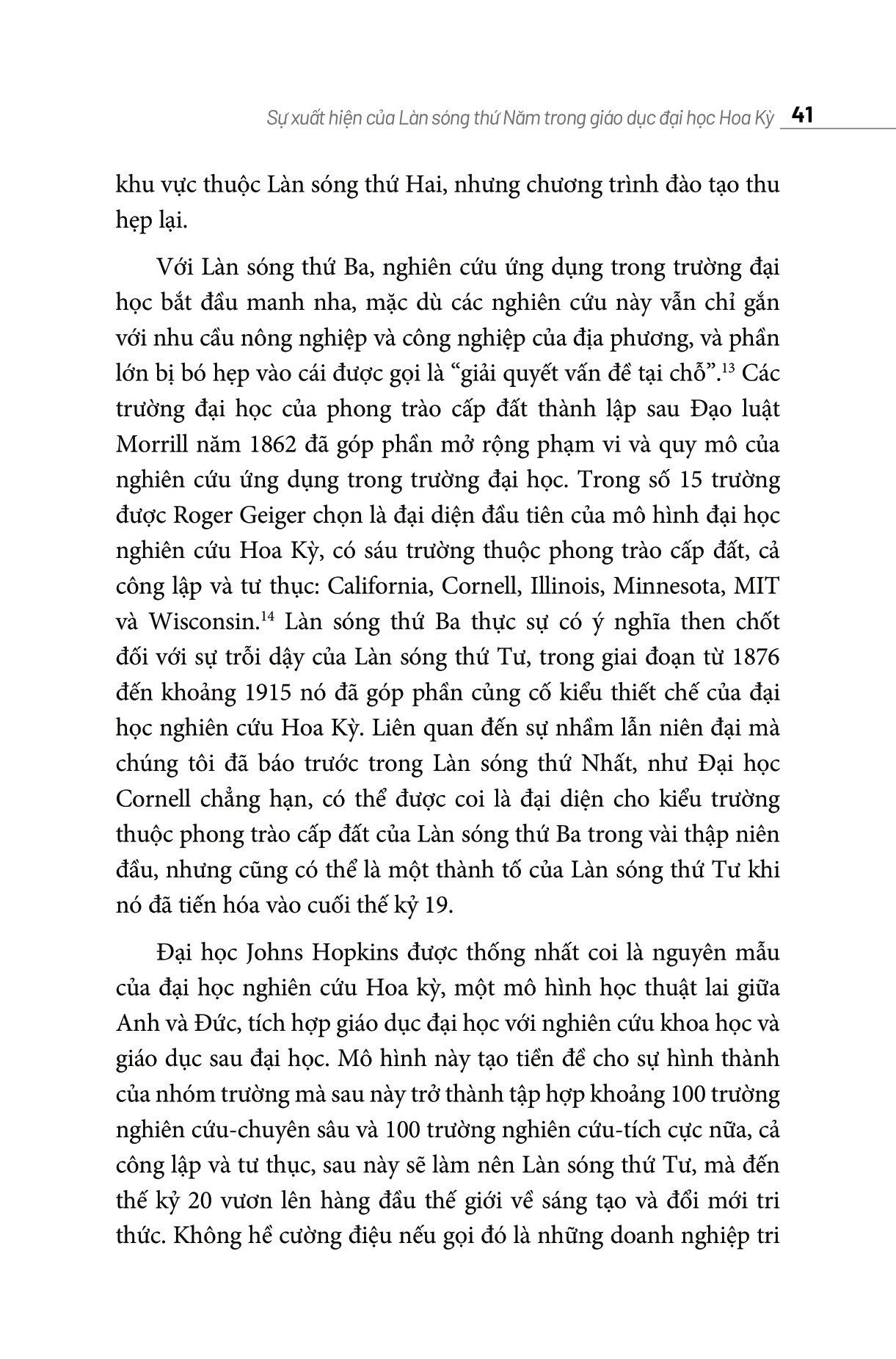 Sự xuất hiện của Làn sóng thứ Năm trong giáo dục đại học Hoa Kỳ 41

khu vực thuộc Làn sóng thứ Hai, nhưng chương trình đào tạo thu hẹp lại.

Với Làn sóng thứ Ba, nghiên cứu ứng dụng trong trường đại học bắt đầu manh nha, mặc dù các nghiên cứu này vẫn chỉ gắn với nhu cầu nông nghiệp và công nghiệp của địa phương, và phần lớn bị bó hẹp vào cái được gọi là “giải quyết vấn đề tại chỗ”.$^{13}$ Các trường đại học của phong trào cấp đất thành lập sau Đạo luật Morrill năm 1862 đã góp phần mở rộng phạm vi và quy mô của nghiên cứu ứng dụng trong trường đại học. Trong số 15 trường được Roger Geiger chọn là đại diện đầu tiên của mô hình đại học nghiên cứu Hoa Kỳ, có sáu trường thuộc phong trào cấp đất, cả công lập và tư thục: California, Cornell, Illinois, Minnesota, MIT và Wisconsin.$^{14}$ Làn sóng thứ Ba thực sự có ý nghĩa then chốt đối với sự trỗi dậy của Làn sóng thứ Tư, trong giai đoạn từ 1876 đến khoảng 1915 nó đã góp phần củng cố kiểu thiết chế của đại học nghiên cứu Hoa Kỳ. Liên quan đến sự nhầm lẫn niên đại mà chúng tôi đã báo trước trong Làn sóng thứ Nhất, như Đại học Cornell chẳng hạn, có thể được coi là đại diện cho kiểu trường thuộc phong trào cấp đất của Làn sóng thứ Ba trong vài thập niên đầu, nhưng cũng có thể là một thành tố của Làn sóng thứ Tư khi nó đã tiến hóa vào cuối thế kỷ 19.

Đại học Johns Hopkins được thống nhất coi là nguyên mẫu của đại học nghiên cứu Hoa kỳ, một mô hình học thuật lai giữa Anh và Đức, tích hợp giáo dục đại học với nghiên cứu khoa học và giáo dục sau đại học. Mô hình này tạo tiền đề cho sự hình thành của nhóm trường mà sau này trở thành tập hợp khoảng 100 trường nghiên cứu-chuyên sâu và 100 trường nghiên cứu-tích cực nữa, cả công lập và tư thục, sau này sẽ làm nên Làn sóng thứ Tư, mà đến thế kỷ 20 vươn lên hàng đầu thế giới về sáng tạo và đổi mới tri thức. Không hề cường điệu nếu gọi đó là những doanh nghiệp tri